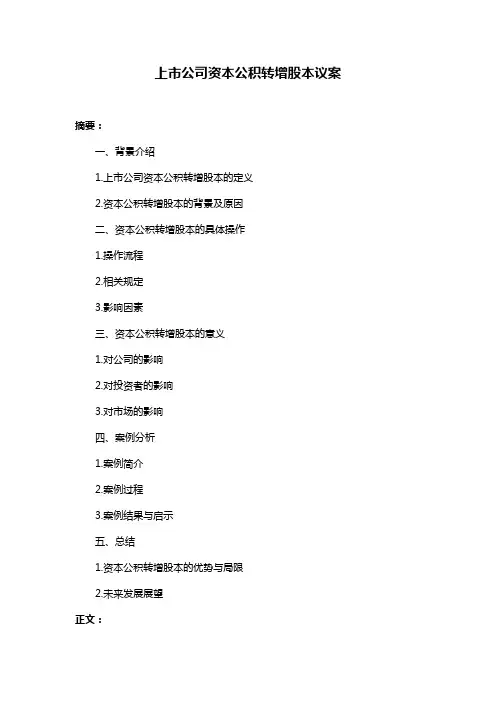 上市公司资本公积转增股本议案

摘要：

一、背景介绍

1.上市公司资本公积转增股本的定义

2.资本公积转增股本的背景及原因

二、资本公积转增股本的具体操作

1.操作流程

2.相关规定

3.影响因素

三、资本公积转增股本的意义

1.对公司的影响

2.对投资者的影响

3.对市场的影响

四、案例分析

1.案例简介

2.案例过程

3.案例结果与启示

五、总结

1.资本公积转增股本的优势与局限

2.未来发展展望

正文：